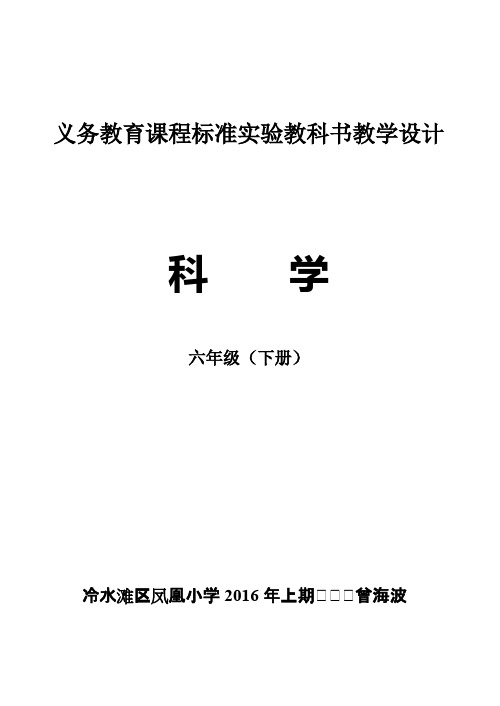 义务教育课程标准实验教科书教学设计

科 学

六年级（下册）

冷水滩区凤凰小学 2016 年上期□□□曾海波